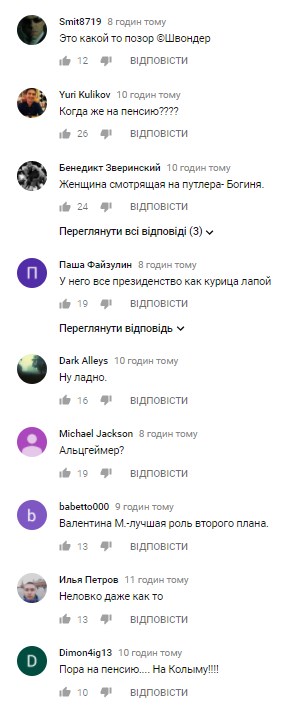 Smit8719 8 годин тому
Это какой то позор ©Швондер
12 ВІДПОВІСТИ

Yuri Kulikov 10 годин тому
Когда же на пенсию????
26 ВІДПОВІСТИ

Бенедикт Зверинский 10 годин тому
Женщина смотрящая на путлера- Богиня.
24 ВІДПОВІСТИ
Переглянути всі відповіді (3)

П
Паша Файзулин 8 годин тому
У него все президенство как курица лапой
19 ВІДПОВІСТИ
Переглянути відповідь

Dark Alleys 10 годин тому
Ну ладно.
16 ВІДПОВІСТИ

Michael Jackson 8 годин тому
Альцгеймер?
19 ВІДПОВІСТИ

b
babetto000 9 годин тому
Валентина М.-лучшая роль второго плана.
13 ВІДПОВІСТИ

Илья Петров 11 годин тому
Неловко даже как то
13 ВІДПОВІСТИ

D
Dimon4ig13 10 годин тому
Пора на пенсию.... На Колыму!!!!
10 ВІДПОВІСТИ